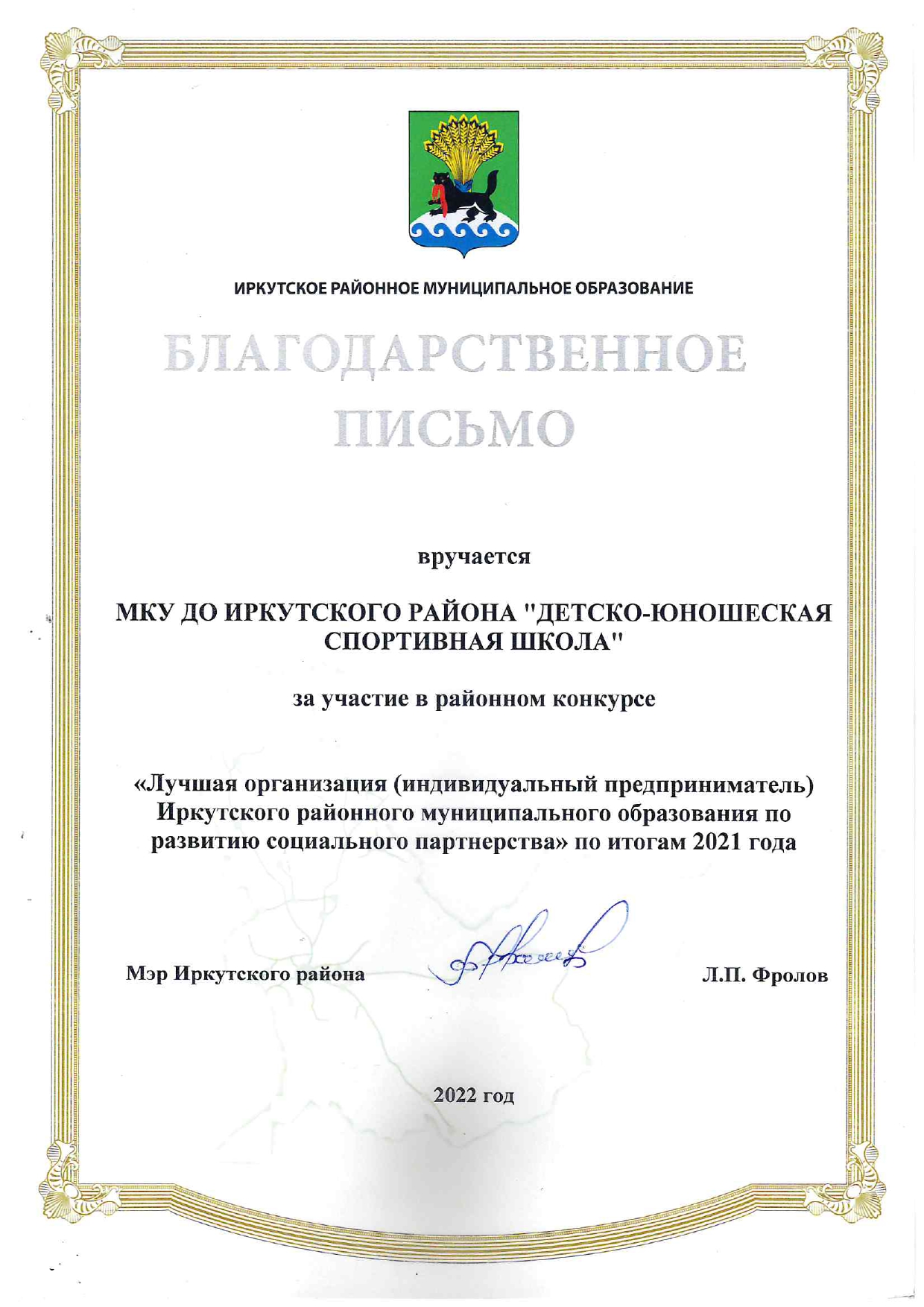 ИРКУТСКОЕ РАЙОННОЕ МУНИЦИПАЛЬНОЕ ОБРАЗОВАНИЕ

БЛАГОДАРСТВЕННОЕ ПИСЬМО

вручается

МКУ ДО ИРКУТСКОГО РАЙОНА "ДЕТСКО-ЮНОШЕСКАЯ СПОРТИВНАЯ ШКОЛА"

за участие в районном конкурсе

«Лучшая организация (индивидуальный предприниматель) Иркутского районного муниципального образования по развитию социального партнерства» по итогам 2021 года

Мэр Иркутского района

Л.П. Фролов

2022 год